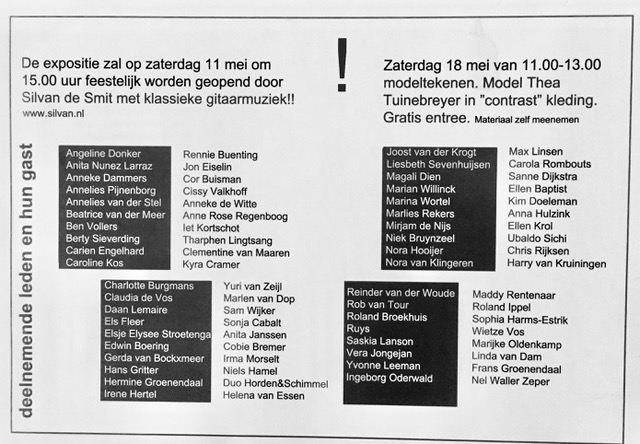 De expositie zal op zaterdag 11 mei om 15.00 uur feestelijk worden geopend door Silvan de Smit met klassieke gitaarmuziek!!
www.silvan.nl

!

Zaterdag 18 mei van 11.00-13.00 modeltekenen. Model Thea Tuinebreyer in "contrast" kleding. Gratis entree. Materiaal zelf meenemen

deelnemende leden en hun gast

Angeline Donker
Anita Nunez Larraz
Anneke Dammers
Annelies Pijnenborg
Annelies van der Stel
Beatrice van der Meer
Ben Vollers
Berty Sieverding
Carien Engelhard
Caroline Kos

Rennie Buenting
Jon Eiselin
Cor Buisman
Cissy Valkhoff
Anneke de Witte
Anne Rose Regenboog
Iet Kortschot
Tharphen Lingtsang
Clementine van Maaren
Kyra Cramer

Charlotte Burgmans
Claudia de Vos
Daan Lemaire
Els Fleer
Elsje Elysee Stroetenga
Edwin Boering
Gerda van Bockxmeer
Hans Gritter
Hermine Groenendaal
Irene Hertel

Yuri van Zeijl
Marlen van Dop
Sam Wijker
Sonja Cabalt
Anita Janssen
Cobie Bremer
Irma Morselt
Niels Hamel
Duo Horden&Schimmel
Helena van Essen

Joost van der Krogt
Liesbeth Sevenhuijsen
Magali Dien
Marian Willinck
Marina Wortel
Marlies Rekers
Mirjam de Nijs
Niek Bruynzeel
Nora Hooijer
Nora van Klingeren

Max Linsen
Carola Rombouts
Sanne Dijkstra
Ellen Baptist
Kim Doeleman
Anna Hulzink
Ellen Krol
Ubaldo Sichi
Chris Rijksen
Harry van Kruiningen

Reinder van der Woude
Rob van Tour
Roland Broekhuis
Ruys
Saskia Lanson
Vera Jongejan
Yvonne Leeman
Ingeborg Oderwald

Maddy Rentenaar
Roland Ippel
Sophia Harms-Estrik
Wietze Vos
Marijke Oldenkamp
Linda van Dam
Frans Groenendaal
Nel Waller Zeper